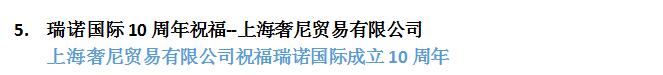 5. 瑞诺国际 10 周年祝福--上海奢尼贸易有限公司
上海奢尼贸易有限公司祝福瑞诺国际成立 10 周年